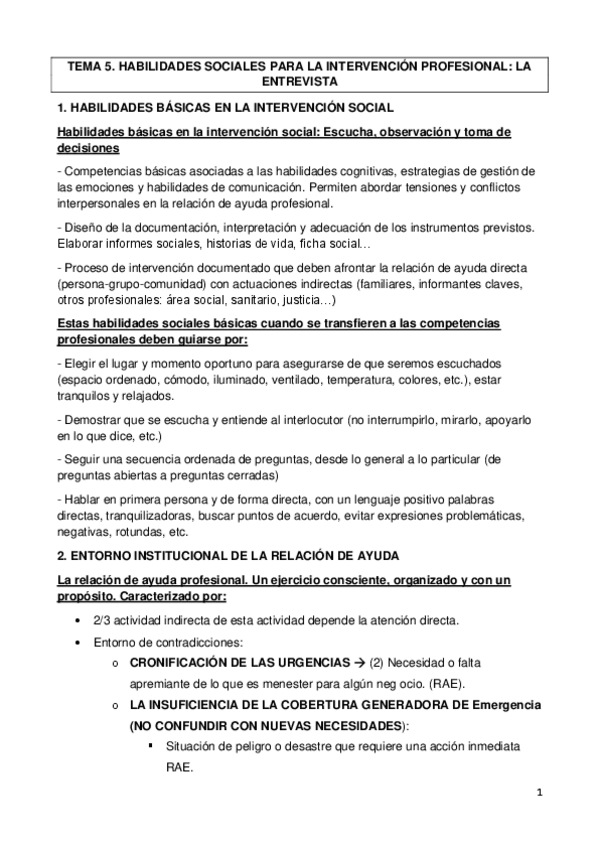 TEMA 5. HABILIDADES SOCIALES PARA LA INTERVENCIÓN PROFESIONAL: LA ENTREVISTA

1. HABILIDADES BÁSICAS EN LA INTERVENCIÓN SOCIAL

Habilidades básicas en la intervención social: Escucha, observación y toma de decisiones

- Competencias básicas asociadas a las habilidades cognitivas, estrategias de gestión de las emociones y habilidades de comunicación. Permiten abordar tensiones y conflictos interpersonales en la relación de ayuda profesional.

- Diseño de la documentación, interpretación y adecuación de los instrumentos previstos. Elaborar informes sociales, historias de vida, ficha social…

- Proceso de intervención documentado que deben afrontar la relación de ayuda directa (persona-grupo-comunidad) con actuaciones indirectas (familiares, informantes claves, otros profesionales: área social, sanitario, justicia…)

Estas habilidades sociales básicas cuando se transfieren a las competencias profesionales deben guiarse por:

- Elegir el lugar y momento oportuno para asegurarse de que seremos escuchados (espacio ordenado, cómodo, iluminado, ventilado, temperatura, colores, etc.), estar tranquilos y relajados.

- Demostrar que se escucha y entiende al interlocutor (no interrumpirlo, mirarlo, apoyarlo en lo que dice, etc.)

- Seguir una secuencia ordenada de preguntas, desde lo general a lo particular (de preguntas abiertas a preguntas cerradas)

- Hablar en primera persona y de forma directa, con un lenguaje positivo palabras directas, tranquilizadoras, buscar puntos de acuerdo, evitar expresiones problemáticas, negativas, rotundas, etc.

2. ENTORNO INSTITUCIONAL DE LA RELACIÓN DE AYUDA

La relación de ayuda profesional. Un ejercicio consciente, organizado y con un propósito. Caracterizado por:

• 2/3 actividad indirecta de esta actividad depende la atención directa.
• Entorno de contradicciones:
  o CRONIFICACIÓN DE LAS URGENCIAS → (2) Necesidad o falta apremiante de lo que es menester para algún neg ocio. (RAE).
  o LA INSUFICIENCIA DE LA COBERTURA GENERADORA DE Emergencia (NO CONFUNDIR CON NUEVAS NECESIDADES):
    ▪ Situación de peligro o desastre que requiere una acción inmediata RAE.

1